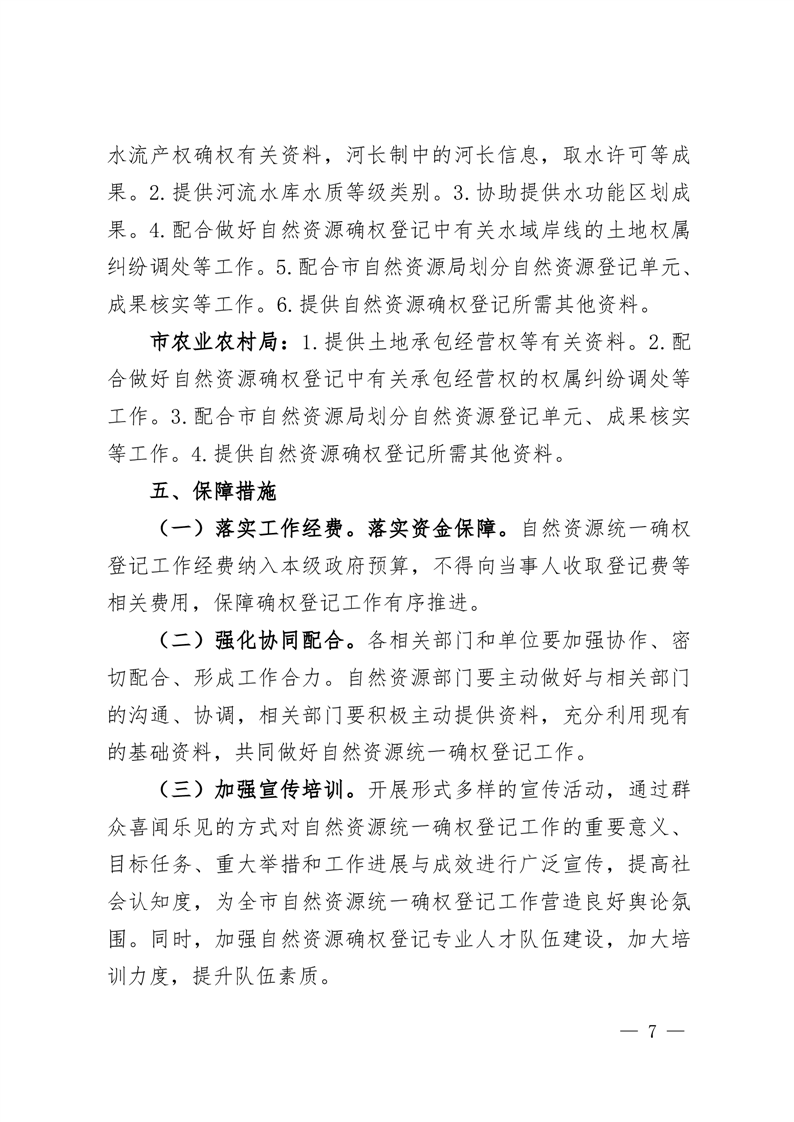 水流产权确权有关资料，河长制中的河长信息，取水许可等成果。2.提供河流水库水质等级类别。3.协助提供水功能区划成果。4.配合做好自然资源确权登记中有关水域岸线的土地权属纠纷调处等工作。5.配合市自然资源局划分自然资源登记单元、成果核实等工作。6.提供自然资源确权登记所需其他资料。

市农业农村局：1.提供土地承包经营权等有关资料。2.配合做好自然资源确权登记中有关承包经营权的权属纠纷调处等工作。3.配合市自然资源局划分自然资源登记单元、成果核实等工作。4.提供自然资源确权登记所需其他资料。

五、保障措施

（一）落实工作经费。落实资金保障。自然资源统一确权登记工作经费纳入本级政府预算，不得向当事人收取登记费等相关费用，保障确权登记工作有序推进。

（二）强化协同配合。各相关部门和单位要加强协作、密切配合、形成工作合力。自然资源部门要主动做好与相关部门的沟通、协调，相关部门要积极主动提供资料，充分利用现有的基础资料，共同做好自然资源统一确权登记工作。

（三）加强宣传培训。开展形式多样的宣传活动，通过群众喜闻乐见的方式对自然资源统一确权登记工作的重要意义、目标任务、重大举措和工作进展与成效进行广泛宣传，提高社会认知度，为全市自然资源统一确权登记工作营造良好舆论氛围。同时，加强自然资源确权登记专业人才队伍建设，加大培训力度，提升队伍素质。

— 7 —